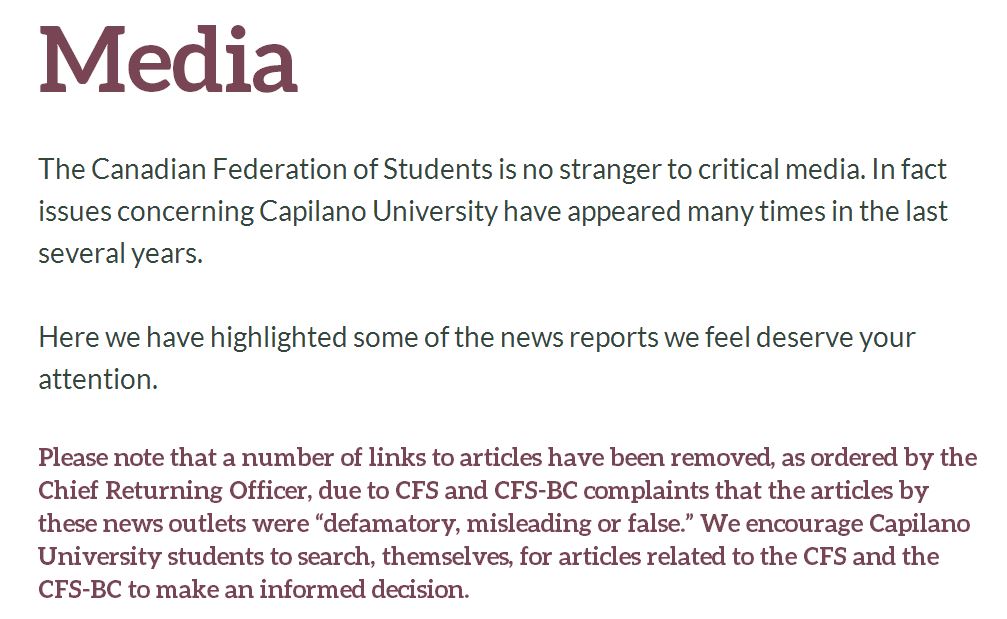 Media

The Canadian Federation of Students is no stranger to critical media. In fact issues concerning Capilano University have appeared many times in the last several years.

Here we have highlighted some of the news reports we feel deserve your attention.

Please note that a number of links to articles have been removed, as ordered by the Chief Returning Officer, due to CFS and CFS-BC complaints that the articles by these news outlets were “defamatory, misleading or false.” We encourage Capilano University students to search, themselves, for articles related to the CFS and the CFS-BC to make an informed decision.